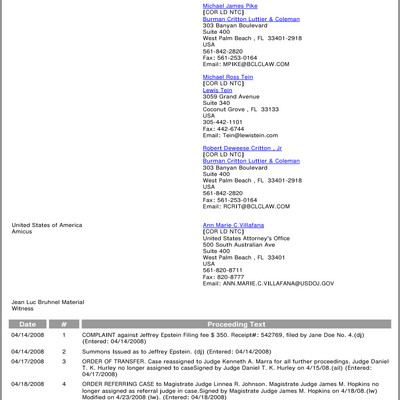 Michael James Pike
[COR LD NTC]
Burman Critton Luttier & Coleman
303 Banyan Boulevard
Suite 400
West Palm Beach , FL 33401-2918
USA
561-842-2820
Fax: 561-253-0164
Email: MPIKE@BCLCLAW.COM

Michael Ross Tein
[COR LD NTC]
Lewis Tein
3059 Grand Avenue
Suite 340
Coconut Grove , FL 33133
USA
305-442-1101
Fax: 442-6744
Email: Tein@lewistein.com

Robert Deweese Critton , Jr
[COR LD NTC]
Burman Critton Luttier & Coleman
303 Banyan Boulevard
Suite 400
West Palm Beach , FL 33401-2918
USA
561-842-2820
Fax: 561-253-0164
Email: RCRIT@BCLCLAW.COM

United States of America
Amicus

Ann Marie C Villafana
[COR LD NTC]
United States Attorney's Office
500 South Australian Ave
Suite 400
West Palm Beach , FL 33401
USA
561-820-8711
Fax: 820-8777
Email: ANN.MARIE.C.VILLAFANA@USDOJ.GOV

Jean Luc Bruhnel Material
Witness

| Date | # | Proceeding Text |
|---|---|---|
| 04/14/2008 | 1 | COMPLAINT against Jeffrey Epstein Filing fee $ 350. Receipt#: 542769, filed by Jane Doe No. 4.(dj) (Entered: 04/14/2008) |
| 04/14/2008 | 2 | Summons Issued as to Jeffrey Epstein. (dj) (Entered: 04/14/2008) |
| 04/17/2008 | 3 | ORDER OF TRANSFER. Case reassigned to Judge Kenneth A. Marra for all further proceedings. Judge Daniel T. K. Hurley no longer assigned to caseSigned by Judge Daniel T. K. Hurley on 4/15/08.(ail) (Entered: 04/17/2008) |
| 04/18/2008 | 4 | ORDER REFERRING CASE to Magistrate Judge Linnea R. Johnson. Magistrate Judge James M. Hopkins no longer assigned as referral judge in case.Signed by Magistrate Judge James M. Hopkins on 4/18/08.(lw) Modified on 4/23/2008 (lw). (Entered: 04/18/2008) |